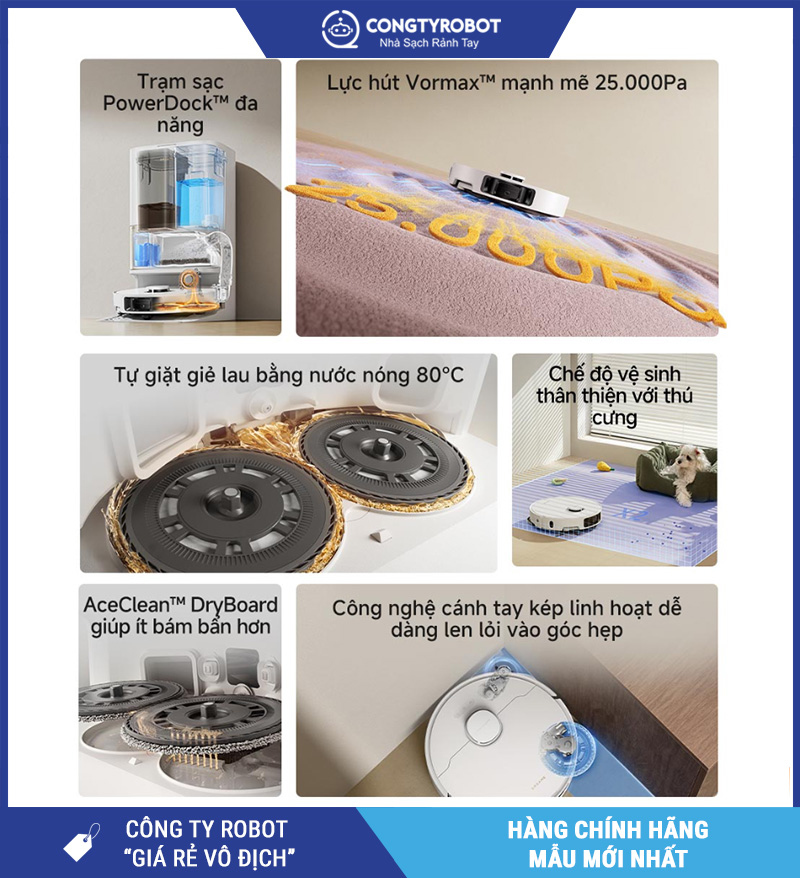 CONGTYROBOT
Nhà Sạch Rảnh Tay

Trạm sạc PowerDock™ đa năng

Lực hút Vormax™ mạnh mẽ 25.000Pa

25.000Pa

Tự giặt giẻ lau bằng nước nóng 80°C

Chế độ vệ sinh thân thiện với thú cưng

AceClean™ DryBoard giúp ít bám bẩn hơn

Công nghệ cánh tay kép linh hoạt dễ dàng len lỏi vào góc hẹp

CÔNG TY ROBOT
"GIÁ RẺ VÔ ĐỊCH"

HÀNG CHÍNH HÃNG
MẪU MỚI NHẤT